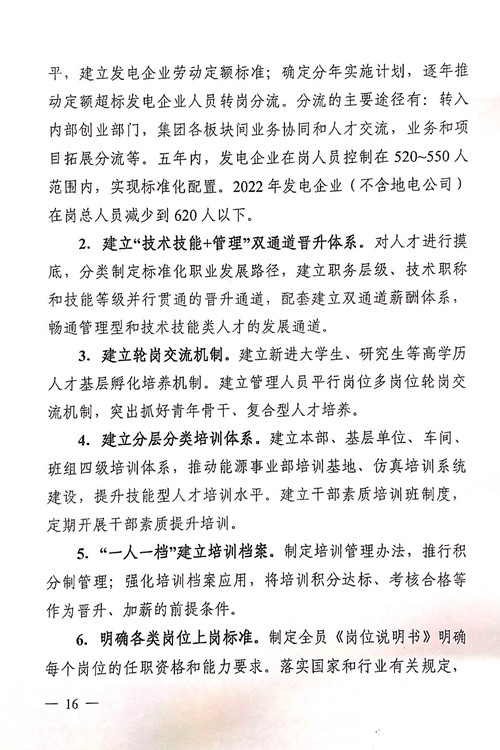 平，建立发电企业劳动定额标准；确定分年实施计划，逐年推动定额超标发电企业人员转岗分流。分流的主要途径有：转入内部创业部门，集团各板块间业务协同和人才交流，业务和项目拓展分流等。五年内，发电企业在岗人员控制在 520~550 人范围内，实现标准化配置。2022 年发电企业（不含地电公司）在岗总人员减少到 620 人以下。

2. 建立“技术技能+管理”双通道晋升体系。对人才进行摸底，分类制定标准化职业发展路径，建立职务层级、技术职称和技能等级并行贯通的晋升通道，配套建立双通道薪酬体系，畅通管理型和技术技能类人才的发展通道。

3. 建立轮岗交流机制。建立新进大学生、研究生等高学历人才基层孵化培养机制。建立管理人员平行岗位多岗位轮岗交流机制，突出抓好青年骨干、复合型人才培养。

4. 建立分层分类培训体系。建立本部、基层单位、车间、班组四级培训体系，推动能源事业部培训基地、仿真培训系统建设，提升技能型人才培训水平。建立干部素质培训班制度，定期开展干部素质提升培训。

5. “一人一档”建立培训档案。制定培训管理办法，推行积分制管理；强化培训档案应用，将培训积分达标、考核合格等作为晋升、加薪的前提条件。

6. 明确各类岗位上岗标准。制定全员《岗位说明书》明确每个岗位的任职资格和能力要求。落实国家和行业有关规定，

— 16 —